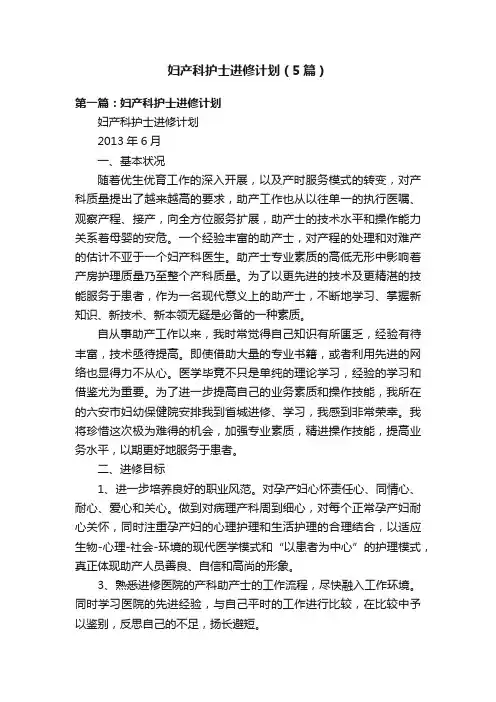 妇产科护士进修计划（5篇）

第一篇：妇产科护士进修计划

妇产科护士进修计划

2013 年 6 月

一、基本状况

随着优生优育工作的深入开展，以及产时服务模式的转变，对产科质量提出了越来越高的要求，助产工作也从以往单一的执行医嘱、观察产程、接产，向全方位服务扩展，助产士的技术水平和操作能力关系着母婴的安危。一个经验丰富的助产士，对产程的处理和对难产的估计不亚于一个妇产科医生。助产士专业素质的高低无形中影响着产房护理质量乃至整个产科质量。为了以更先进的技术及更精湛的技能服务于患者，作为一名现代意义上的助产士，不断地学习、掌握新知识、新技术、新本领无疑是必备的一种素质。

自从事助产工作以来，我时常觉得自己知识有所匮乏，经验有待丰富，技术亟待提高。即使借助大量的专业书籍，或者利用先进的网络也显得力不从心。医学毕竟不只是单纯的理论学习，经验的学习和借鉴尤为重要。为了进一步提高自己的业务素质和操作技能，我所在的六安市妇幼保健院安排我到省城进修、学习，我感到非常荣幸。我将珍惜这次极为难得的机会，加强专业素质，精进操作技能，提高业务水平，以期更好地服务于患者。

二、进修目标

1、进一步培养良好的职业风范。对孕产妇心怀责任心、同情心、耐心、爱心和关心。做到对病理产科周到细心，对每个正常孕产妇耐心关怀，同时注重孕产妇的心理护理和生活护理的合理结合，以适应生物-心理-社会-环境的现代医学模式和“以患者为中心”的护理模式，真正体现助产人员善良、自信和高尚的形象。

3、熟悉进修医院的产科助产士的工作流程，尽快融入工作环境。同时学习医院的先进经验，与自己平时的工作进行比较，在比较中予以鉴别，反思自己的不足，扬长避短。